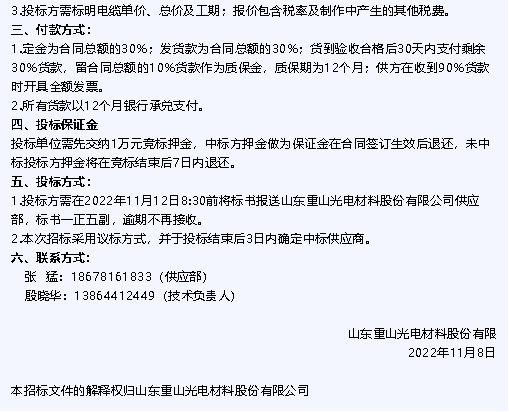 3.投标方需标明电缆单价、总价及工期；报价包含税率及制作中产生的其他税费。

三、付款方式：

1.定金为合同总额的30%；发货款为合同总额的30%；货到验收合格后30天内支付剩余30%货款，留合同总额的10%货款作为质保金，质保期为12个月；供方在收到90%货款时开具全额发票。

2.所有货款以12个月银行承兑支付。

四、投标保证金

投标单位需先交纳1万元竞标押金，中标方押金做为保证金在合同签订生效后退还，未中标投标方押金将在竞标结束后7日内退还。

五、投标方式：

1.投标方需在2022年11月12日8:30前将标书报送山东重山光电材料股份有限公司供应部，标书一正五副，逾期不再接收。

2.本次招标采用议标方式，并于投标结束后3日内确定中标供应商。

六、联系方式：

张 猛：18678161833（供应部）

殷晓华：13864412449（技术负责人）

山东重山光电材料股份有限

2022年11月8日

本招标文件的解释权归山东重山光电材料股份有限公司